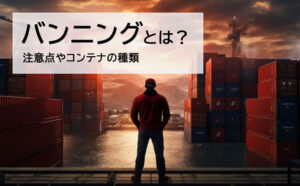 バンニングとは？
注意点やコンテナの種類